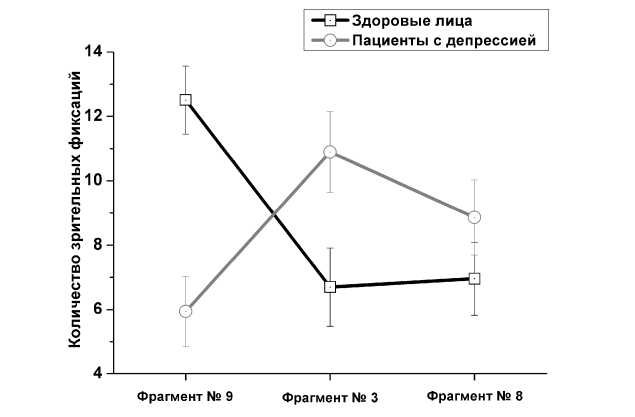 Здоровые лица
Пациенты с депрессией

Количество зрительных фиксаций

14
12
10
8
6
4

Фрагмент № 9
Фрагмент № 3
Фрагмент № 8